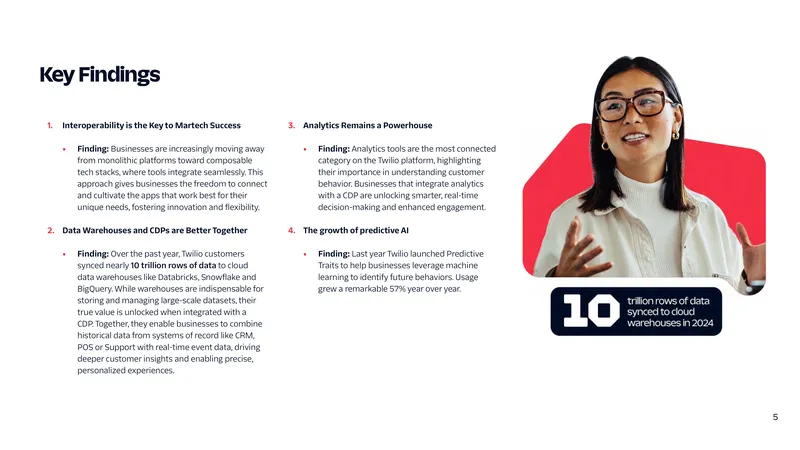 Key Findings

1. Interoperability is the Key to Martech Success

• Finding: Businesses are increasingly moving away from monolithic platforms toward composable tech stacks, where tools integrate seamlessly. This approach gives businesses the freedom to connect and cultivate the apps that work best for their unique needs, fostering innovation and flexibility.

2. Data Warehouses and CDPs are Better Together

• Finding: Over the past year, Twilio customers synced nearly 10 trillion rows of data to cloud data warehouses like Databricks, Snowflake and BigQuery. While warehouses are indispensable for storing and managing large-scale datasets, their true value is unlocked when integrated with a CDP. Together, they enable businesses to combine historical data from systems of record like CRM, POS or Support with real-time event data, driving deeper customer insights and enabling precise, personalized experiences.

3. Analytics Remains a Powerhouse

• Finding: Analytics tools are the most connected category on the Twilio platform, highlighting their importance in understanding customer behavior. Businesses that integrate analytics with a CDP are unlocking smarter, real-time decision-making and enhanced engagement.

4. The growth of predictive AI

• Finding: Last year Twilio launched Predictive Traits to help businesses leverage machine learning to identify future behaviors. Usage grew a remarkable 57% year over year.

10 trillion rows of data synced to cloud warehouses in 2024

5